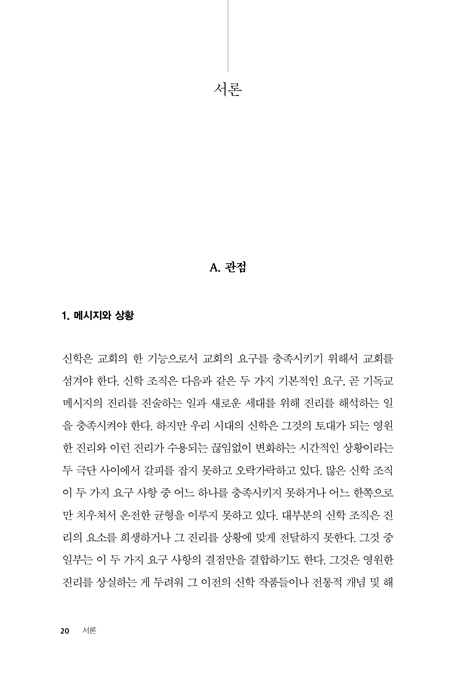 서론

A. 관점

1. 메시지와 상황

신학은 교회의 한 기능으로서 교회의 요구를 충족시키기 위해서 교회를 섬겨야 한다. 신학 조직은 다음과 같은 두 가지 기본적인 요구, 곧 기독교 메시지의 진리를 진술하는 일과 새로운 세대를 위해 진리를 해석하는 일을 충족시켜야 한다. 하지만 우리 시대의 신학은 그것의 토대가 되는 영원한 진리와 이런 진리가 수용되는 끊임없이 변화하는 시간적인 상황이라는 두 극단 사이에서 갈피를 잡지 못하고 오락가락하고 있다. 많은 신학 조직이 두 가지 요구 사항 중 어느 하나를 충족시키지 못하거나 어느 한쪽으로만 치우쳐서 온전한 균형을 이루지 못하고 있다. 대부분의 신학 조직은 진리의 요소를 희생하거나 그 진리를 상황에 맞게 전달하지 못한다. 그것 중 일부는 이 두 가지 요구 사항의 결점만을 결합하기도 한다. 그것은 영원한 진리를 상실하는 게 두려워 그 이전의 신학 작품들이나 전통적 개념 및 해

20 서론